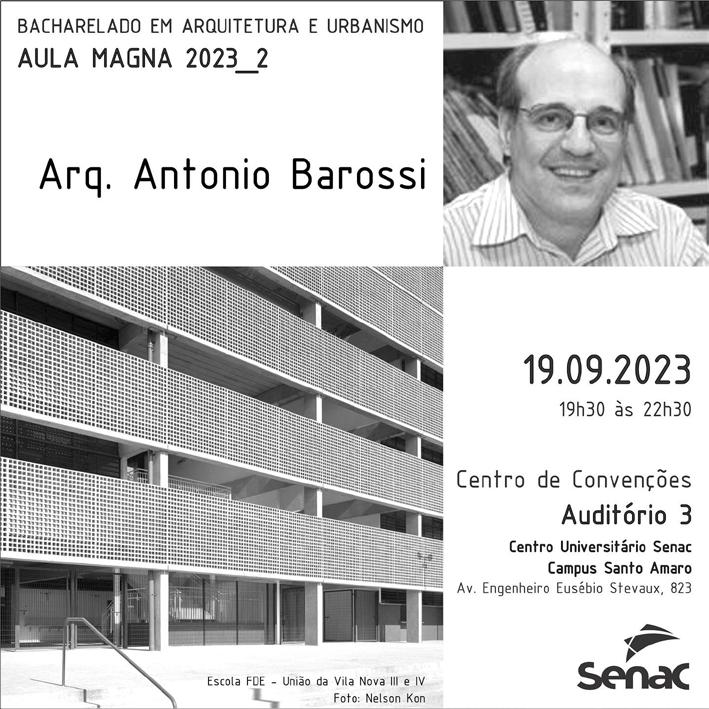 BACHARELADO EM ARQUITETURA E URBANISMO
AULA MAGNA 2023_2

Arq. Antonio Barossi

19.09.2023
19h30 às 22h30

Centro de Convenções
Auditório 3
Centro Universitário Senac
Campus Santo Amaro
Av. Engenheiro Eusébio Stevaux, 823

Escola FDE - União da Vila Nova III e IV
Foto: Nelson Kon

Senac